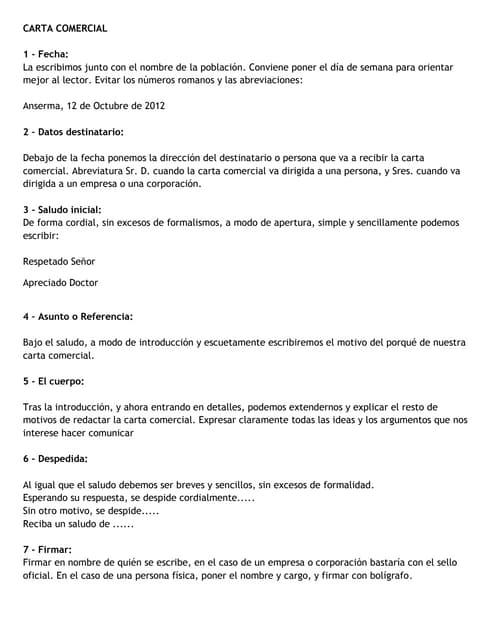 CARTA COMERCIAL

1 - Fecha:
La escribimos junto con el nombre de la población. Conviene poner el día de semana para orientar mejor al lector. Evitar los números romanos y las abreviaciones:

Anserma, 12 de Octubre de 2012

2 - Datos destinatario:

Debajo de la fecha ponemos la dirección del destinatario o persona que va a recibir la carta comercial. Abreviatura Sr. D. cuando la carta comercial va dirigida a una persona, y Sres. cuando va dirigida a un empresa o una corporación.

3 - Saludo inicial:
De forma cordial, sin excesos de formalismos, a modo de apertura, simple y sencillamente podemos escribir:

Respetado Señor

Apreciado Doctor

4 - Asunto o Referencia:

Bajo el saludo, a modo de introducción y escuetamente escribiremos el motivo del porqué de nuestra carta comercial.

5 - El cuerpo:

Tras la introducción, y ahora entrando en detalles, podemos extendernos y explicar el resto de motivos de redactar la carta comercial. Expresar claramente todas las ideas y los argumentos que nos interese hacer comunicar

6 - Despedida:

Al igual que el saludo debemos ser breves y sencillos, sin excesos de formalidad.
Esperando su respuesta, se despide cordialmente.....
Sin otro motivo, se despide.....
Reciba un saludo de ......

7 - Firmar:
Firmar en nombre de quién se escribe, en el caso de un empresa o corporación bastaría con el sello oficial. En el caso de una persona física, poner el nombre y cargo, y firmar con bolígrafo.